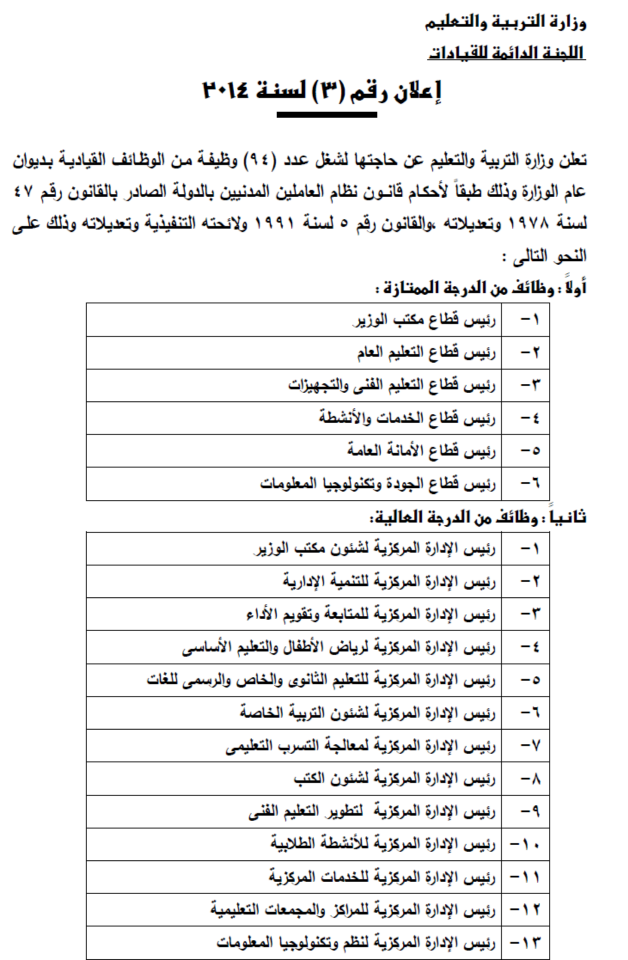 وزارة التربية والتعليم
اللجنة الدائمة للقيادات

إعلان رقم (٣) لسنة ٢٠١٤

تعلن وزارة التربية والتعليم عن حاجتها لشغل عدد (٩٤) وظيفة من الوظائف القيادية بديوان عام الوزارة وذلك طبقاً لأحكام قانـون نظام العاملين المدنيين بالدولة الصادر بالقانون رقم ٤٧ لسنة ١٩٧٨ وتعديلاته ،والقانون رقم ٥ لسنة ١٩٩١ ولائحته التنفيذية وتعديلاته وذلك على النحو التالى :

أولاً : وظائف من الدرجة الممتازة :

| ١- | رئيس قطاع مكتب الوزير |
|---|---|
| ٢- | رئيس قطاع التعليم العام |
| ٣- | رئيس قطاع التعليم الفنى والتجهيزات |
| ٤- | رئيس قطاع الخدمات والأنشطة |
| ٥- | رئيس قطاع الأمانة العامة |
| ٦- | رئيس قطاع الجودة وتكنولوجيا المعلومات |

ثانياً : وظائف من الدرجة العالية:

| ١- | رئيس الإدارة المركزية لشئون مكتب الوزير |
|---|---|
| ٢- | رئيس الإدارة المركزية للتنمية الإدارية |
| ٣- | رئيس الإدارة المركزية للمتابعة وتقويم الأداء |
| ٤- | رئيس الإدارة المركزية لرياض الأطفال والتعليم الأساسى |
| ٥- | رئيس الإدارة المركزية للتعليم الثانوى والخاص والرسمى للغات |
| ٦- | رئيس الإدارة المركزية لشئون التربية الخاصة |
| ٧- | رئيس الإدارة المركزية لمعالجة التسرب التعليمى |
| ٨- | رئيس الإدارة المركزية لشئون الكتب |
| ٩- | رئيس الإدارة المركزية لتطوير التعليم الفنى |
| ١٠- | رئيس الإدارة المركزية للأنشطة الطلابية |
| ١١- | رئيس الإدارة المركزية للخدمات المركزية |
| ١٢- | رئيس الإدارة المركزية للمراكز والمجمعات التعليمية |
| ١٣- | رئيس الإدارة المركزية لنظم وتكنولوجيا المعلومات |